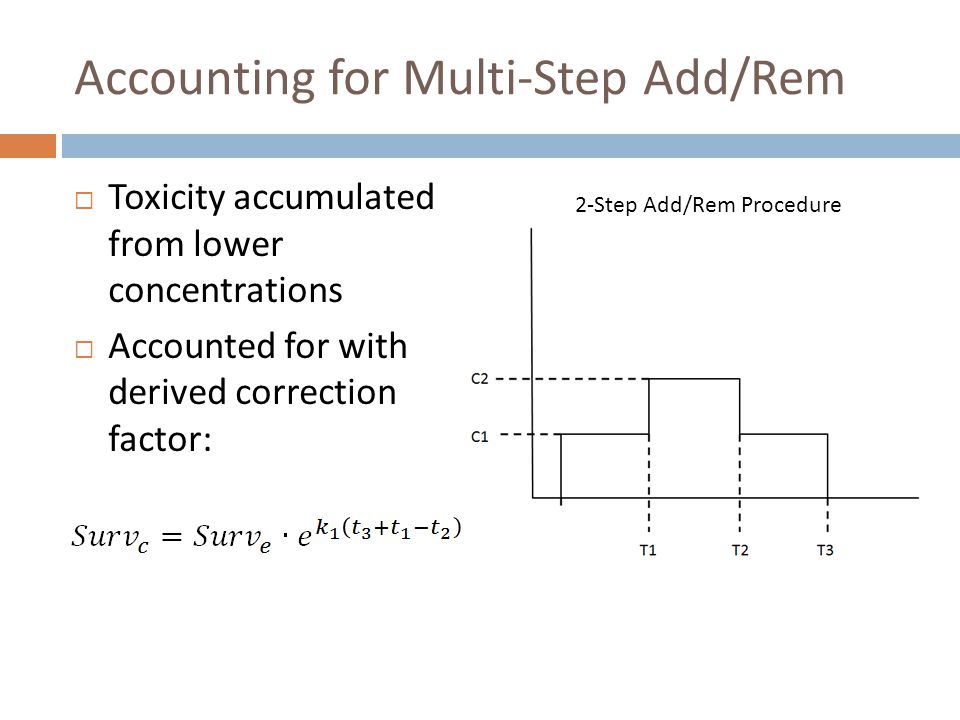 Accounting for Multi-Step Add/Rem

□ Toxicity accumulated from lower concentrations

□ Accounted for with derived correction factor:

$Surv_c = Surv_e \cdot e^{k_1(t_3+t_1-t_2)}$

2-Step Add/Rem Procedure

C2

C1

T1

T2

T3